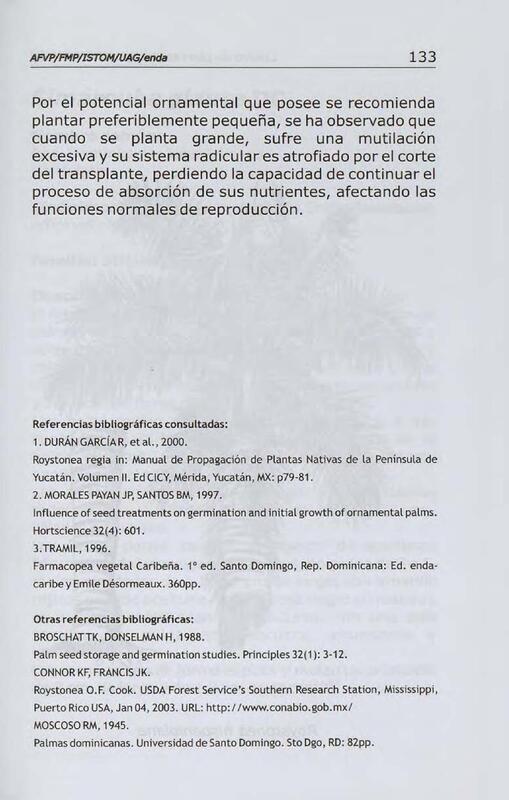 AFVP/FMP/ISTOM/UAG/enda 133

Por el potencial ornamental que posee se recomienda plantar preferiblemente pequeña, se ha observado que cuando se planta grande, sufre una mutilación excesiva y su sistema radicular es atrofiado por el corte del transplante, perdiendo la capacidad de continuar el proceso de absorción de sus nutrientes, afectando las funciones normales de reproducción.

Referencias bibliográficas consultadas:
1. DURÁN GARCÍA R, et al., 2000.
Roystonea regia in: Manual de Propagación de Plantas Nativas de la Península de Yucatán. Volumen II. Ed CICY, Mérida, Yucatán, MX: p79-81.
2. MORALES PAYAN JP, SANTOS BM, 1997.
Influence of seed treatments on germination and initial growth of ornamental palms. Hortscience 32(4): 601.
3.TRAMIL, 1996.
Farmacopea vegetal Caribeña. 1° ed. Santo Domingo, Rep. Dominicana: Ed. enda-caribe y Emile Désormeaux. 360pp.

Otras referencias bibliográficas:
BROSCHAT TK, DONSELMAN H, 1988.
Palm seed storage and germination studies. Principles 32(1): 3-12.
CONNOR KF, FRANCIS JK.
Roystonea O.F. Cook. USDA Forest Service's Southern Research Station, Mississippi, Puerto Rico USA, Jan 04, 2003. URL: http://www.conabio.gob.mx/
MOSCOSO RM, 1945.
Palmas dominicanas. Universidad de Santo Domingo. Sto Dgo, RD: 82pp.